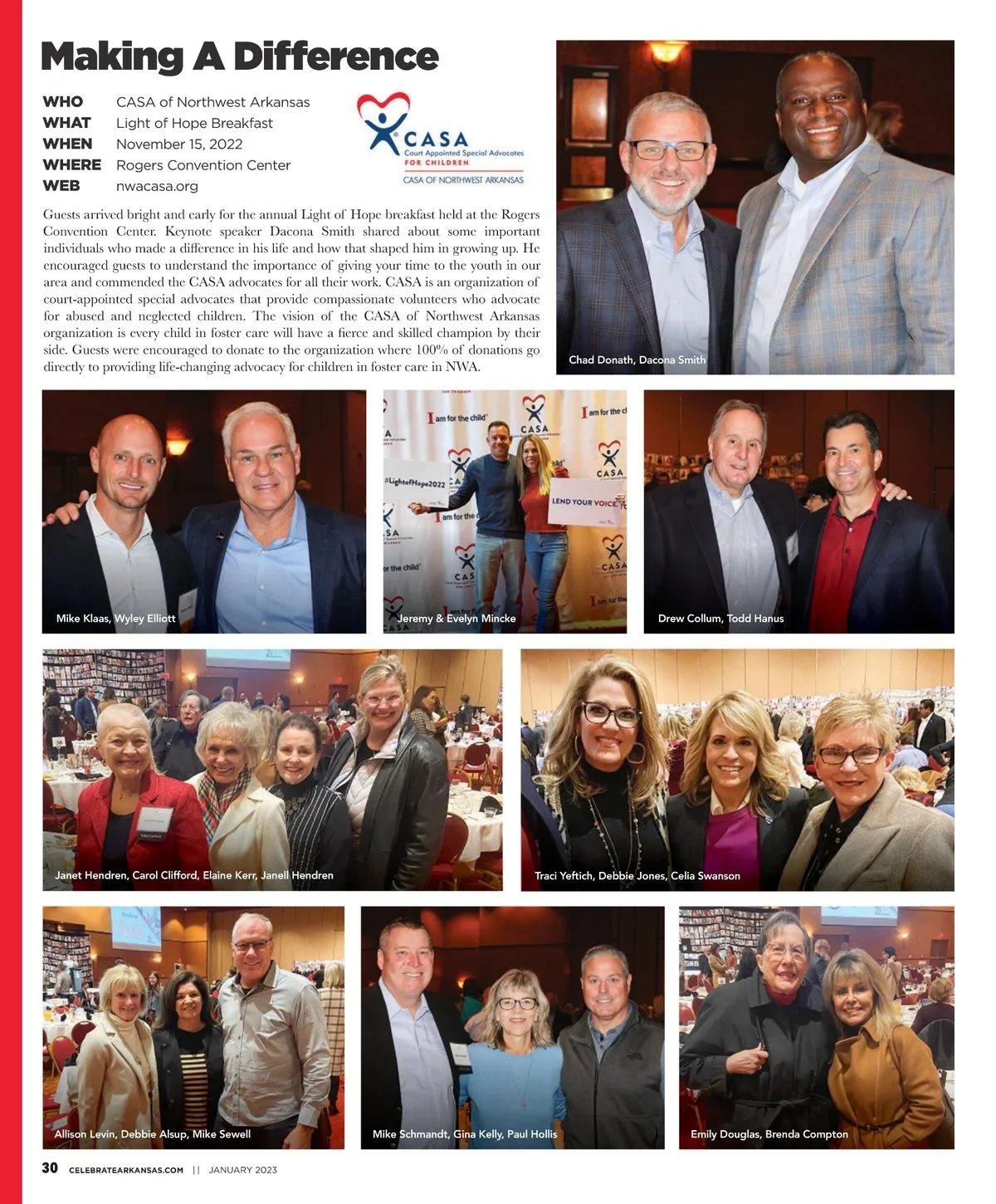 Making A Difference

WHO CASA of Northwest Arkansas
WHAT Light of Hope Breakfast
WHEN November 15, 2022
WHERE Rogers Convention Center
WEB nwacasa.org

CASA
Court Appointed Special Advocates
FOR CHILDREN
CASA OF NORTHWEST ARKANSAS

Guests arrived bright and early for the annual Light of Hope breakfast held at the Rogers Convention Center. Keynote speaker Dacona Smith shared about some important individuals who made a difference in his life and how that shaped him in growing up. He encouraged guests to understand the importance of giving your time to the youth in our area and commended the CASA advocates for all their work. CASA is an organization of court-appointed special advocates that provide compassionate volunteers who advocate for abused and neglected children. The vision of the CASA of Northwest Arkansas organization is every child in foster care will have a fierce and skilled champion by their side. Guests were encouraged to donate to the organization where 100% of donations go directly to providing life-changing advocacy for children in foster care in NWA.

Chad Donath, Dacona Smith

Mike Klaas, Wyley Elliott

I am for the child
#LightofHope2022
LEND YOUR VOICE
Jeremy & Evelyn Mincke

Drew Collum, Todd Hanus

Janet Hendren, Carol Clifford, Elaine Kerr, Janell Hendren

Traci Yeftich, Debbie Jones, Celia Swanson

Allison Levin, Debbie Alsup, Mike Sewell

Mike Schmandt, Gina Kelly, Paul Hollis

Emily Douglas, Brenda Compton

30 CELEBRATEARKANSAS.COM || JANUARY 2023